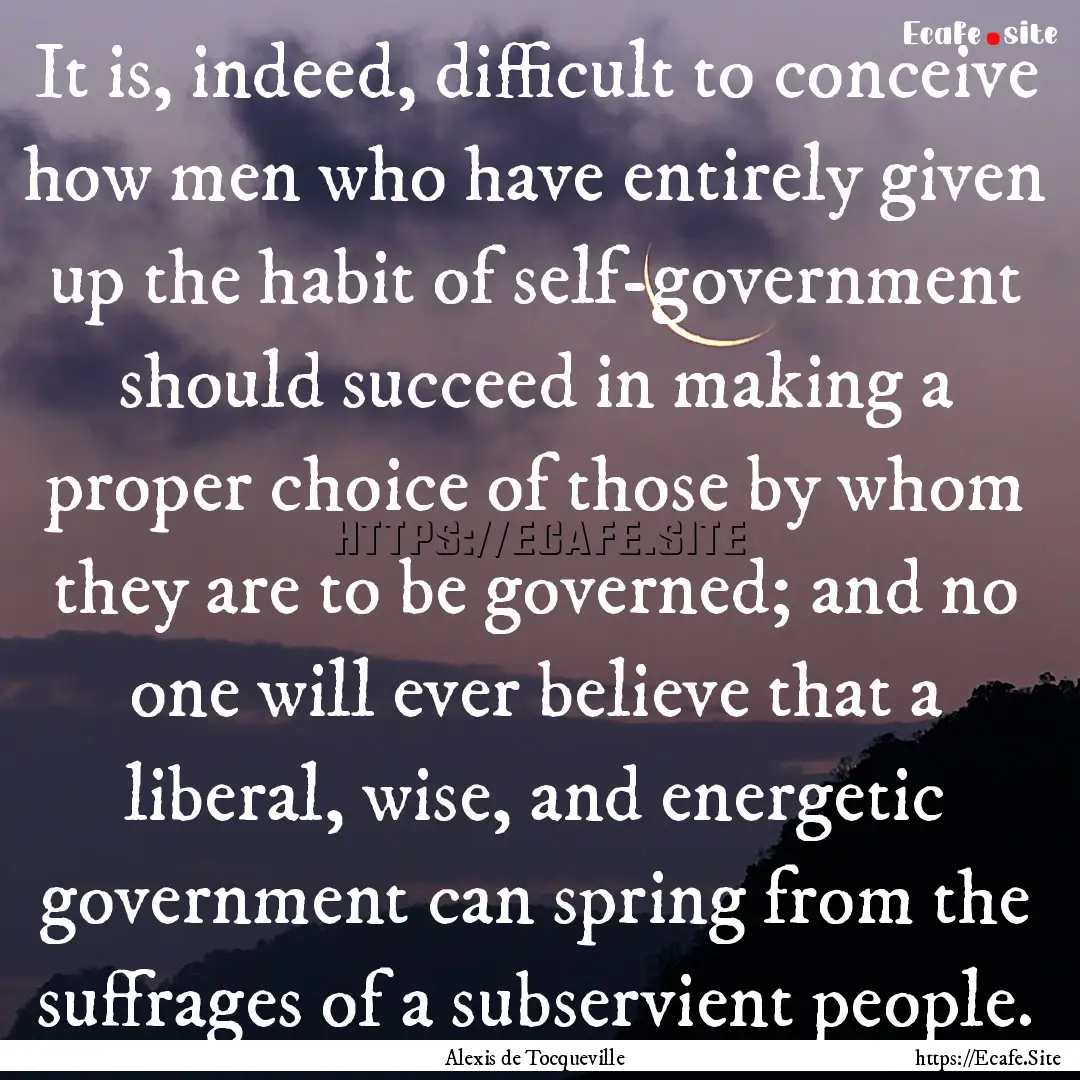 Ecafe.site

It is, indeed, difficult to conceive how men who have entirely given up the habit of self-government should succeed in making a proper choice of those by whom they are to be governed; and no one will ever believe that a liberal, wise, and energetic government can spring from the suffrages of a subservient people.

HTTPS://ECAFE.SITE

Alexis de Tocqueville

https://Ecafe.Site